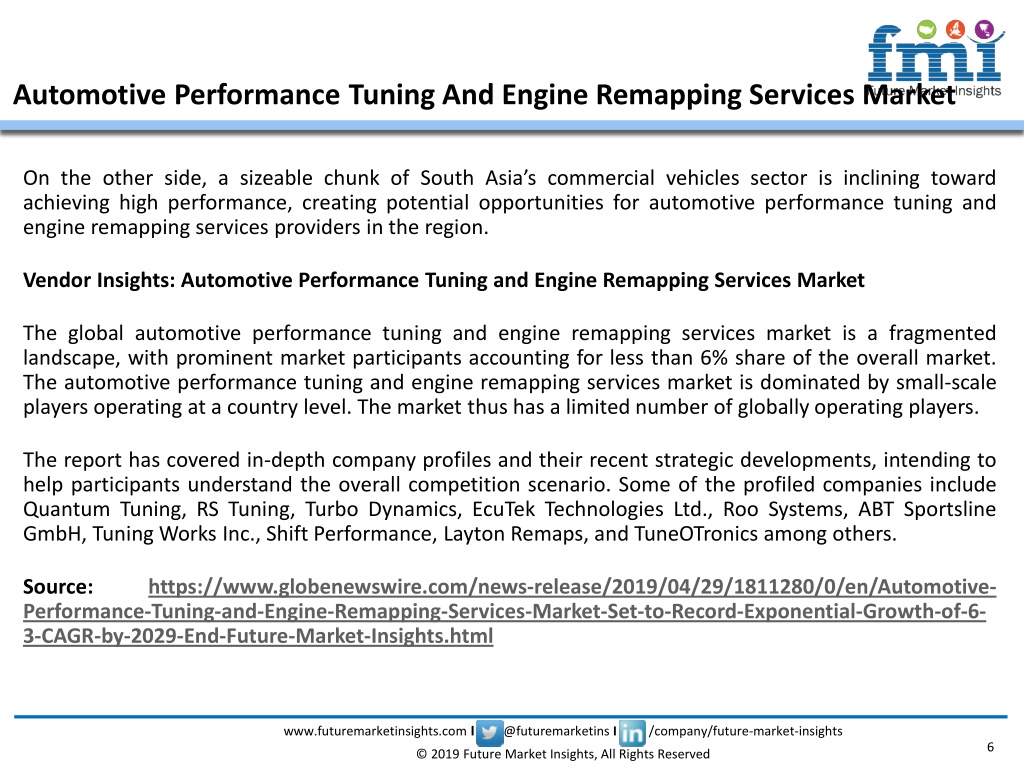 fmi Future Market Insights

Automotive Performance Tuning And Engine Remapping Services Market

On the other side, a sizeable chunk of South Asia's commercial vehicles sector is inclining toward achieving high performance, creating potential opportunities for automotive performance tuning and engine remapping services providers in the region.

Vendor Insights: Automotive Performance Tuning and Engine Remapping Services Market

The global automotive performance tuning and engine remapping services market is a fragmented landscape, with prominent market participants accounting for less than 6% share of the overall market. The automotive performance tuning and engine remapping services market is dominated by small-scale players operating at a country level. The market thus has a limited number of globally operating players.

The report has covered in-depth company profiles and their recent strategic developments, intending to help participants understand the overall competition scenario. Some of the profiled companies include Quantum Tuning, RS Tuning, Turbo Dynamics, EcuTek Technologies Ltd., Roo Systems, ABT Sportsline GmbH, Tuning Works Inc., Shift Performance, Layton Remaps, and TuneOTronics among others.

Source: https://www.globenewswire.com/news-release/2019/04/29/1811280/0/en/Automotive-Performance-Tuning-and-Engine-Remapping-Services-Market-Set-to-Record-Exponential-Growth-of-6-3-CAGR-by-2029-End-Future-Market-Insights.html

www.futuremarketinsights.com I @futuremarketins I /company/future-market-insights

© 2019 Future Market Insights, All Rights Reserved

6